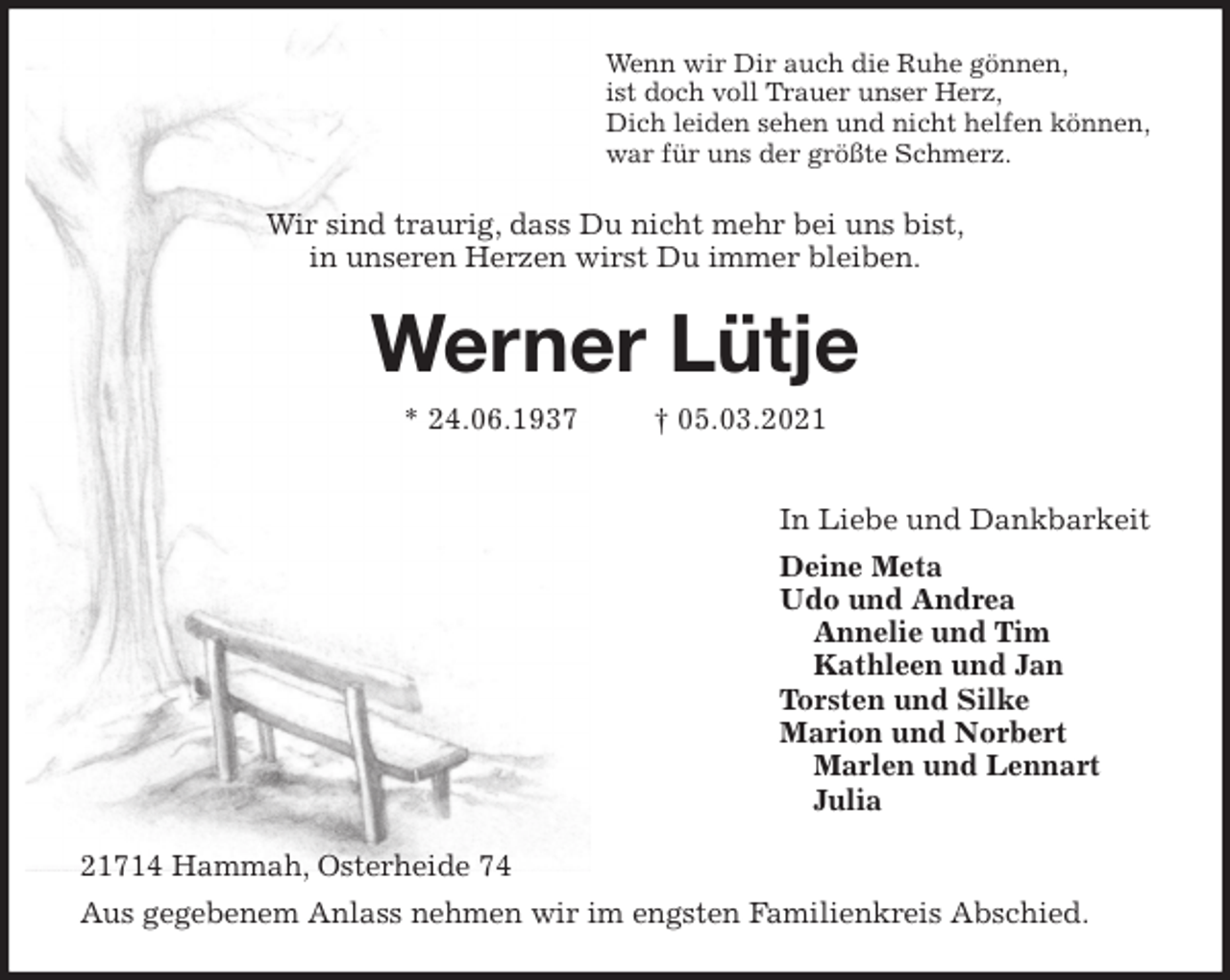 Wenn wir Dir auch die Ruhe gönnen,
ist doch voll Trauer unser Herz,
Dich leiden sehen und nicht helfen können,
war für uns der größte Schmerz.

Wir sind traurig, dass Du nicht mehr bei uns bist,
in unseren Herzen wirst Du immer bleiben.

Werner Lütje

* 24.06.1937 † 05.03.2021

In Liebe und Dankbarkeit

Deine Meta
Udo und Andrea
Annelie und Tim
Kathleen und Jan
Torsten und Silke
Marion und Norbert
Marlen und Lennart
Julia

21714 Hammah, Osterheide 74

Aus gegebenem Anlass nehmen wir im engsten Familienkreis Abschied.